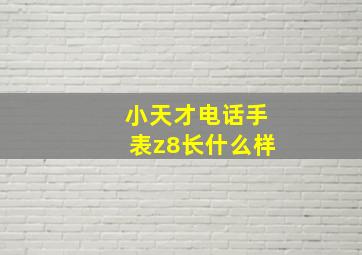 小天才电话手表z8长什么样